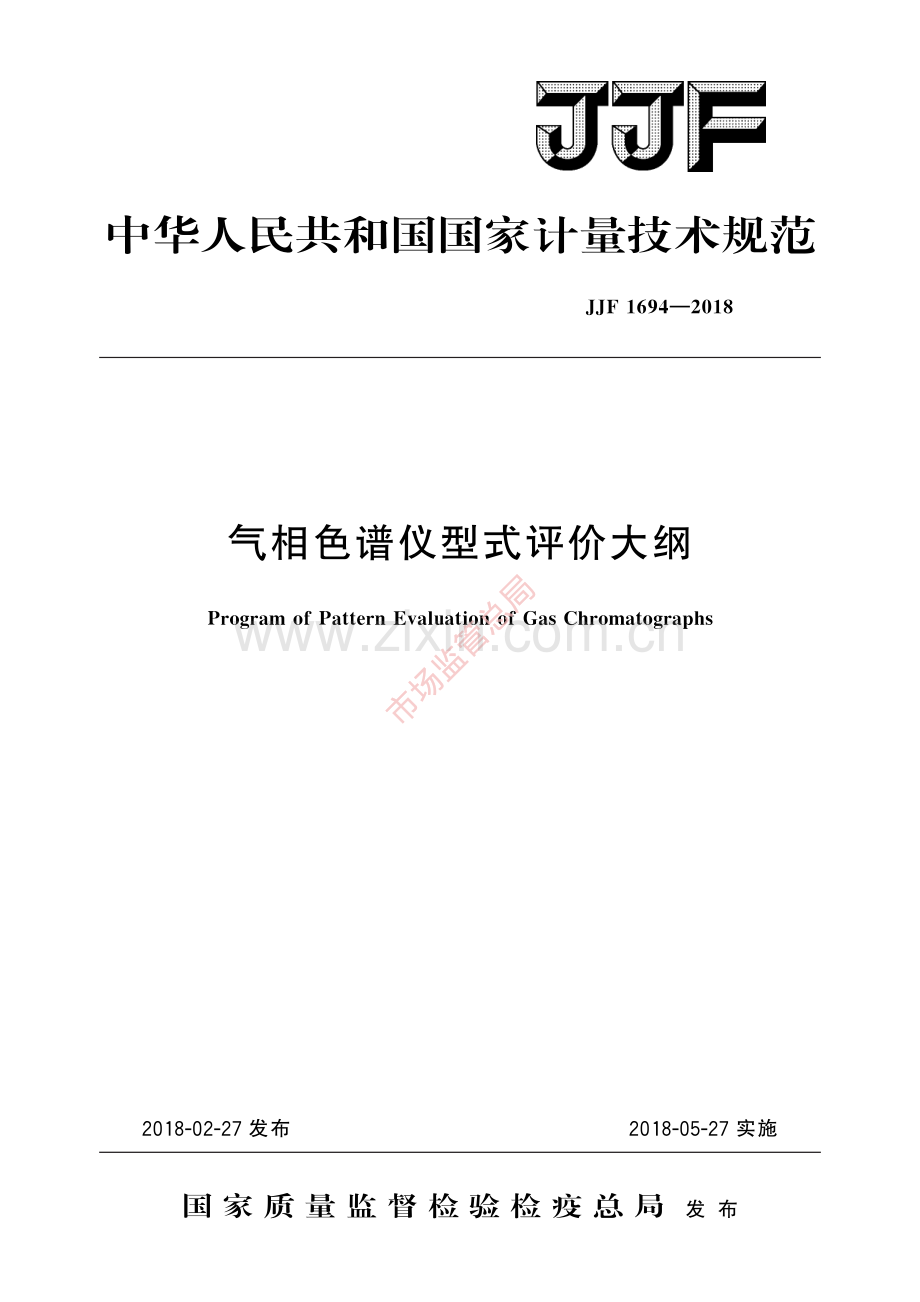 JJF

中华人民共和国国家计量技术规范

JJF 1694—2018

气相色谱仪型式评价大纲

Program of Pattern Evaluation of Gas Chromatographs

www.zixin.com.cn

市场监督总局

2018-02-27 发布

2018-05-27 实施

国家质量监督检验检疫总局 发布